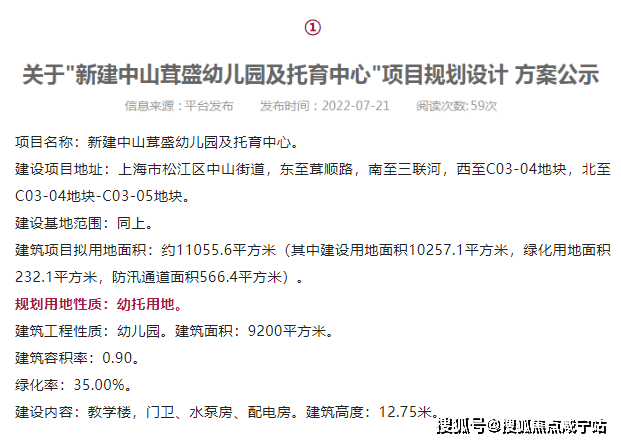 ①

关于"新建中山茸盛幼儿园及托育中心"项目规划设计 方案公示

信息来源：平台发布 发布时间：2022-07-21 阅读次数:59次

项目名称：新建中山茸盛幼儿园及托育中心。

建设项目地址：上海市松江区中山街道，东至茸顺路，南至三联河，西至C03-04地块，北至C03-04地块-C03-05地块。

建设基地范围：同上。

建筑项目拟用地面积：约11055.6平方米（其中建设用地面积10257.1平方米，绿化用地面积232.1平方米，防汛通道面积566.4平方米）。

规划用地性质：幼托用地。

建筑工程性质：幼儿园。建筑面积：9200平方米。

建筑容积率：0.90。

绿化率：35.00%。

建设内容：教学楼，门卫、水泵房、配电房。建筑高度：12.75米。

搜狐号@搜狐焦点咸宁站